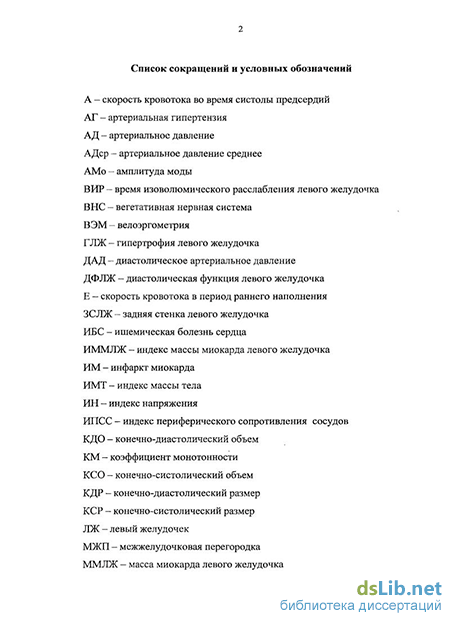 2

Список сокращений и условных обозначений

А – скорость кровотока во время систолы предсердий

АГ – артериальная гипертензия

АД – артериальное давление

АДср – артериальное давление среднее

АМо – амплитуда моды

ВИР – время изоволюмического расслабления левого желудочка

ВНС – вегетативная нервная система

ВЭМ – велоэргометрия

ГЛЖ – гипертрофия левого желудочка

ДАД – диастолическое артериальное давление

ДФЛЖ – диастолическая функция левого желудочка

Е – скорость кровотока в период раннего наполнения

ЗСЛЖ – задняя стенка левого желудочка

ИБС – ишемическая болезнь сердца

ИММЛЖ – индекс массы миокарда левого желудочка

ИМ – инфаркт миокарда

ИМТ – индекс массы тела

ИН – индекс напряжения

ИПСС – индекс периферического сопротивления сосудов

КДО – конечно-диастолический объем

КМ – коэффициент монотонности

КСО – конечно-систолический объем

КДР – конечно-диастолический размер

КСР – конечно-систолический размер

ЛЖ – левый желудочек

МЖП – межжелудочковая перегородка

ММЛЖ – масса миокарда левого желудочка

dsLib.net
библиотека диссертаций